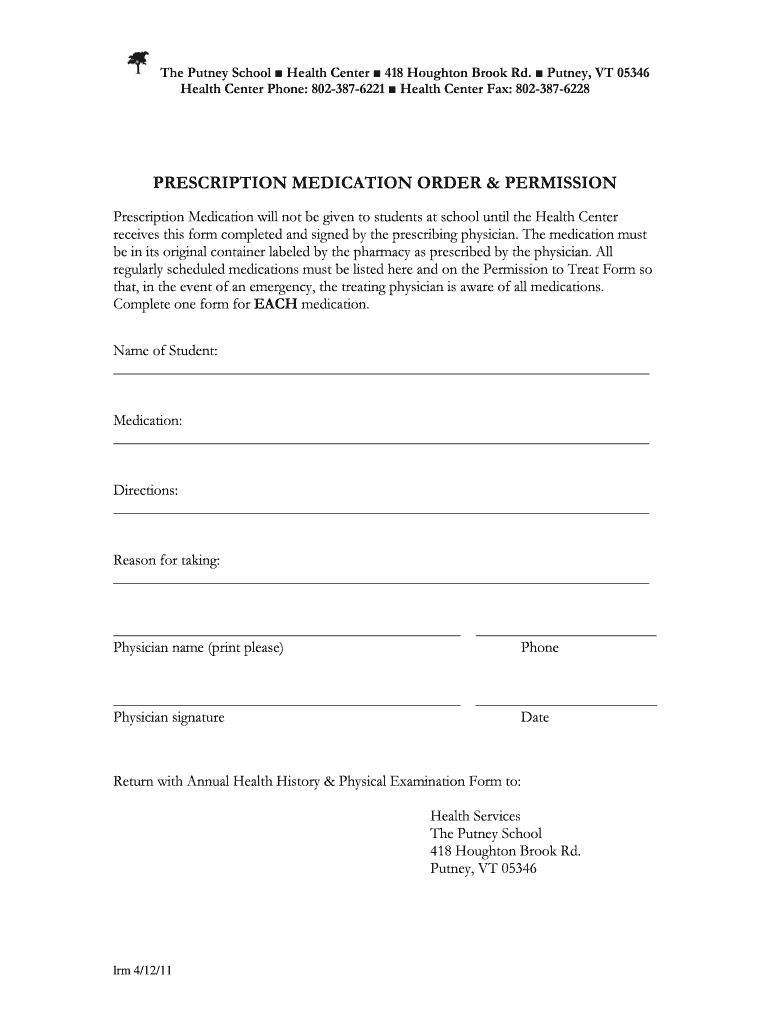 The Putney School ■ Health Center ■ 418 Houghton Brook Rd. ■ Putney, VT 05346
Health Center Phone: 802-387-6221 ■ Health Center Fax: 802-387-6228

PRESCRIPTION MEDICATION ORDER & PERMISSION

Prescription Medication will not be given to students at school until the Health Center receives this form completed and signed by the prescribing physician. The medication must be in its original container labeled by the pharmacy as prescribed by the physician. All regularly scheduled medications must be listed here and on the Permission to Treat Form so that, in the event of an emergency, the treating physician is aware of all medications. Complete one form for EACH medication.

Name of Student:

Medication:

Directions:

Reason for taking:

Physician name (print please)

Phone

Physician signature

Date

Return with Annual Health History & Physical Examination Form to:

Health Services
The Putney School
418 Houghton Brook Rd.
Putney, VT 05346

lrm 4/12/11